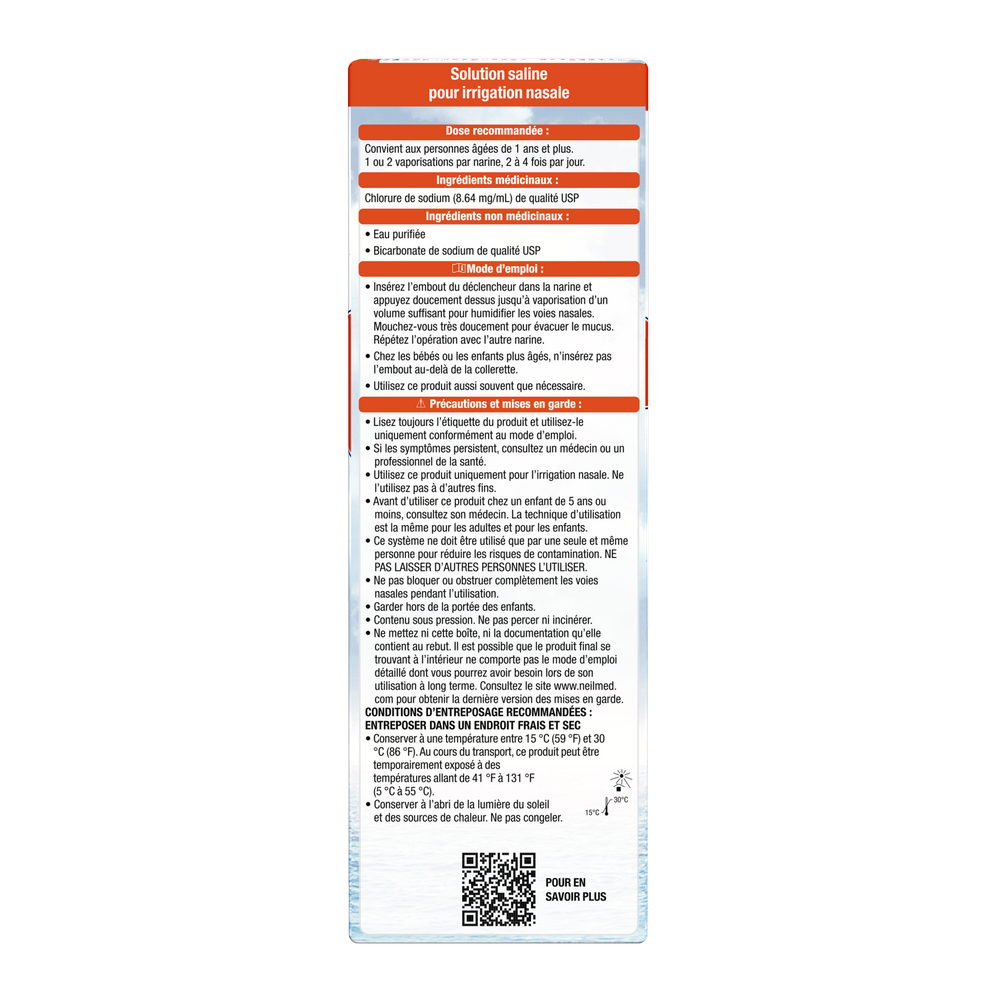 Solution saline
pour irrigation nasale

Dose recommandée :

Convient aux personnes âgées de 1 ans et plus.
1 ou 2 vaporisations par narine, 2 à 4 fois par jour.

Ingrédients médicinaux :

Chlorure de sodium (8.64 mg/mL) de qualité USP

Ingrédients non médicinaux :

• Eau purifiée
• Bicarbonate de sodium de qualité USP

Mode d'emploi :

• Insérez l'embout du déclencheur dans la narine et appuyez doucement dessus jusqu'à vaporisation d'un volume suffisant pour humidifier les voies nasales. Mouchez-vous très doucement pour évacuer le mucus. Répétez l'opération avec l'autre narine.
• Chez les bébés ou les enfants plus âgés, n'insérez pas l'embout au-delà de la collerette.
• Utilisez ce produit aussi souvent que nécessaire.

Précautions et mises en garde :

• Lisez toujours l'étiquette du produit et utilisez-le uniquement conformément au mode d'emploi.
• Si les symptômes persistent, consultez un médecin ou un professionnel de la santé.
• Utilisez ce produit uniquement pour l'irrigation nasale. Ne l'utilisez pas à d'autres fins.
• Avant d'utiliser ce produit chez un enfant de 5 ans ou moins, consultez son médecin. La technique d'utilisation est la même pour les adultes et pour les enfants.
• Ce système ne doit être utilisé que par une seule et même personne pour réduire les risques de contamination. NE PAS LAISSER D'AUTRES PERSONNES L'UTILISER.
• Ne pas bloquer ou obstruer complètement les voies nasales pendant l'utilisation.
• Garder hors de la portée des enfants.
• Contenu sous pression. Ne pas percer ni incinérer.
• Ne mettez ni cette boîte, ni la documentation qu'elle contient au rebut. Il est possible que le produit final se trouvant à l'intérieur ne comporte pas le mode d'emploi détaillé dont vous pourrez avoir besoin lors de son utilisation à long terme. Consultez le site www.neilmed.com pour obtenir la dernière version des mises en garde.

CONDITIONS D'ENTREPOSAGE RECOMMANDÉES :
ENTREPOSER DANS UN ENDROIT FRAIS ET SEC

• Conserver à une température entre 15 °C (59 °F) et 30 °C (86 °F). Au cours du transport, ce produit peut être temporairement exposé à des températures allant de 41 °F à 131 °F (5 °C à 55 °C).
• Conserver à l'abri de la lumière du soleil et des sources de chaleur. Ne pas congeler.

30°C
15°C

POUR EN
SAVOIR PLUS